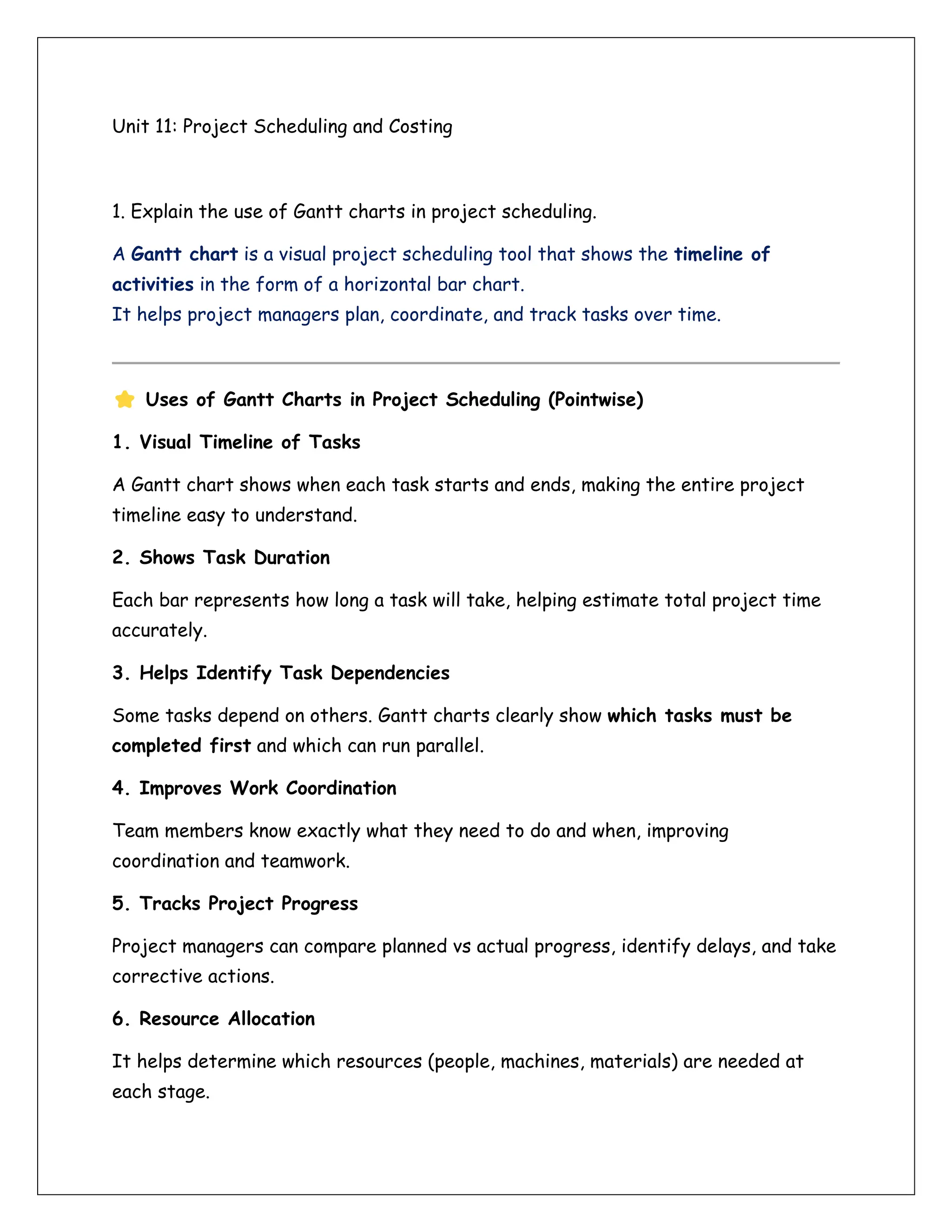 Unit 11: Project Scheduling and Costing

1. Explain the use of Gantt charts in project scheduling.

A Gantt chart is a visual project scheduling tool that shows the timeline of activities in the form of a horizontal bar chart.
It helps project managers plan, coordinate, and track tasks over time.

⭐ Uses of Gantt Charts in Project Scheduling (Pointwise)

1. Visual Timeline of Tasks

A Gantt chart shows when each task starts and ends, making the entire project timeline easy to understand.

2. Shows Task Duration

Each bar represents how long a task will take, helping estimate total project time accurately.

3. Helps Identify Task Dependencies

Some tasks depend on others. Gantt charts clearly show which tasks must be completed first and which can run parallel.

4. Improves Work Coordination

Team members know exactly what they need to do and when, improving coordination and teamwork.

5. Tracks Project Progress

Project managers can compare planned vs actual progress, identify delays, and take corrective actions.

6. Resource Allocation

It helps determine which resources (people, machines, materials) are needed at each stage.